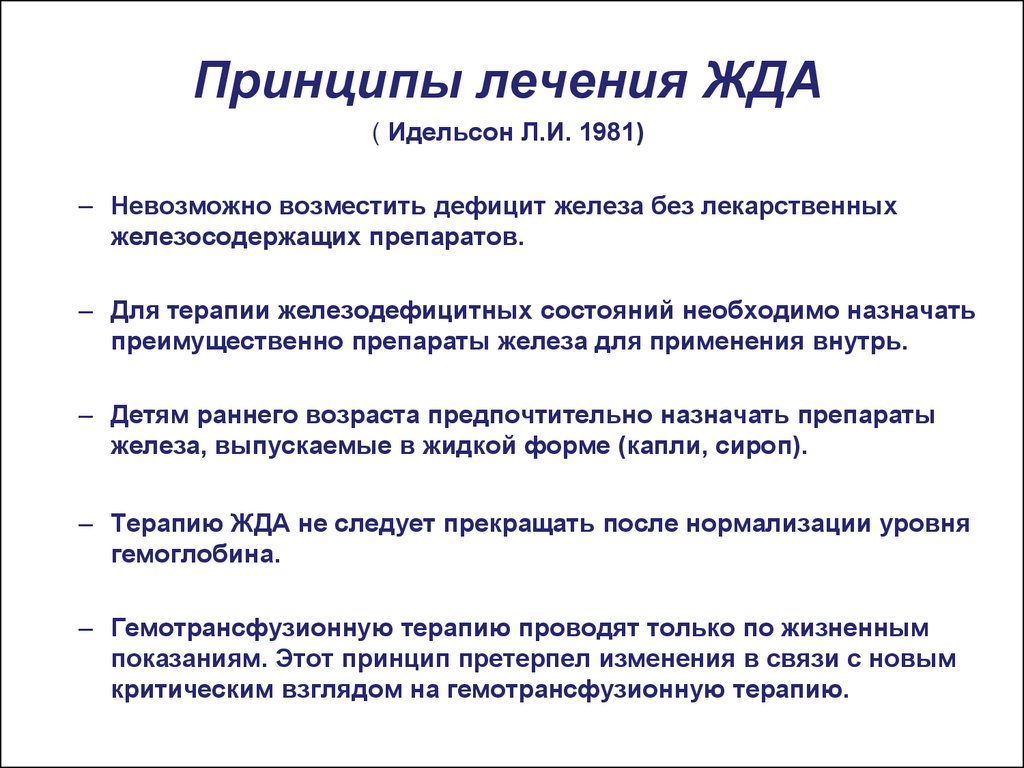 Принципы лечения ЖДА

( Идельсон Л.И. 1981)

– Невозможно возместить дефицит железа без лекарственных железосодержащих препаратов.

– Для терапии железодефицитных состояний необходимо назначать преимущественно препараты железа для применения внутрь.

– Детям раннего возраста предпочтительно назначать препараты железа, выпускаемые в жидкой форме (капли, сироп).

– Терапию ЖДА не следует прекращать после нормализации уровня гемоглобина.

– Гемотрансфузионную терапию проводят только по жизненным показаниям. Этот принцип претерпел изменения в связи с новым критическим взглядом на гемотрансфузионную терапию.